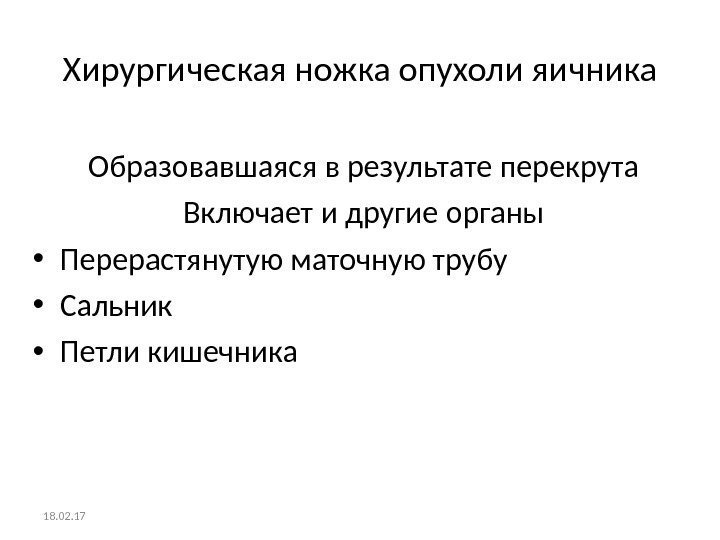 Хирургическая ножка опухоли яичника

Образовавшаяся в результате перекрута

Включает и другие органы

• Перерастянутую маточную трубу
• Сальник
• Петли кишечника

18.02.17